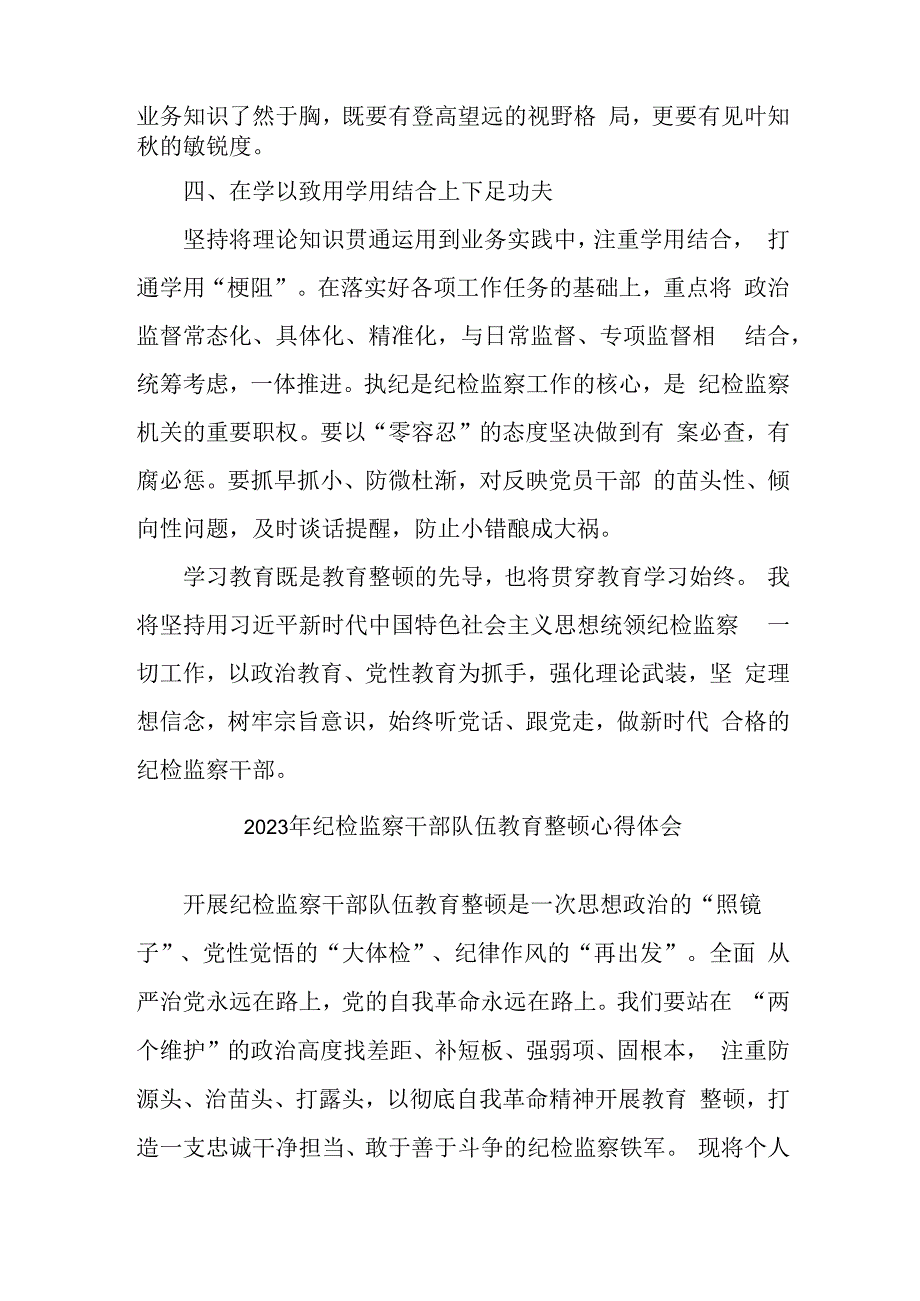 业务知识了然于胸，既要有登高望远的视野格 局，更要有见叶知秋的敏锐度。

四、在学以致用学用结合上下足功夫

坚持将理论知识贯通运用到业务实践中，注重学用结合， 打通学用“梗阻”。在落实好各项工作任务的基础上，重点将 政治监督常态化、具体化、精准化，与日常监督、专项监督相 结合，统筹考虑，一体推进。执纪是纪检监察工作的核心，是 纪检监察机关的重要职权。要以“零容忍”的态度坚决做到有 案必查，有腐必惩。要抓早抓小、防微杜渐，对反映党员干部 的苗头性、倾向性问题，及时谈话提醒，防止小错酿成大祸。

学习教育既是教育整顿的先导，也将贯穿教育学习始终。 我将坚持用习近平新时代中国特色社会主义思想统领纪检监察 一切工作，以政治教育、党性教育为抓手，强化理论武装，坚 定理想信念，树牢宗旨意识，始终听党话、跟党走，做新时代 合格的纪检监察干部。

2023年纪检监察干部队伍教育整顿心得体会

开展纪检监察干部队伍教育整顿是一次思想政治的“照镜子”、党性觉悟的“大体检”、纪律作风的“再出发”。全面 从严治党永远在路上，党的自我革命永远在路上。我们要站在 “两个维护”的政治高度找差距、补短板、强弱项、固根本， 注重防源头、治苗头、打露头，以彻底自我革命精神开展教育 整顿，打造一支忠诚干净担当、敢于善于斗争的纪检监察铁军。 现将个人